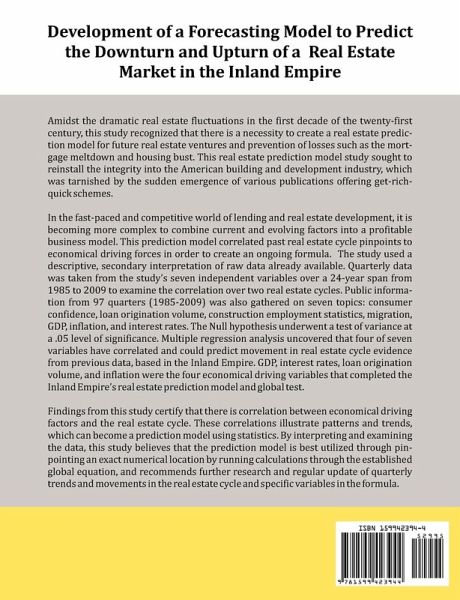 Development of a Forecasting Model to Predict the Downturn and Upturn of a Real Estate Market in the Inland Empire

Amidst the dramatic real estate fluctuations in the first decade of the twenty-first century, this study recognized that there is a necessity to create a real estate prediction model for future real estate ventures and prevention of losses such as the mortgage meltdown and housing bust. This real estate prediction model study sought to reinstall the integrity into the American building and development industry, which was tarnished by the sudden emergence of various publications offering get-rich-quick schemes.

In the fast-paced and competitive world of lending and real estate development, it is becoming more complex to combine current and evolving factors into a profitable business model. This prediction model correlated past real estate cycle pinpoints to economical driving forces in order to create an ongoing formula. The study used a descriptive, secondary interpretation of raw data already available. Quarterly data was taken from the study's seven independent variables over a 24-year span from 1985 to 2009 to examine the correlation over two real estate cycles. Public information from 97 quarters (1985-2009) was also gathered on seven topics: consumer confidence, loan origination volume, construction employment statistics, migration, GDP, inflation, and interest rates. The Null hypothesis underwent a test of variance at a .05 level of significance. Multiple regression analysis uncovered that four of seven variables have correlated and could predict movement in real estate cycle evidence from previous data, based in the Inland Empire. GDP, interest rates, loan origination volume, and inflation were the four economical driving variables that completed the Inland Empire's real estate prediction model and global test.

Findings from this study certify that there is correlation between economical driving factors and the real estate cycle. These correlations illustrate patterns and trends, which can become a prediction model using statistics. By interpreting and examining the data, this study believes that the prediction model is best utilized through pinpointing an exact numerical location by running calculations through the established global equation, and recommends further research and regular update of quarterly trends and movements in the real estate cycle and specific variables in the formula.

ISBN 159942394-4
52995
9781599423944